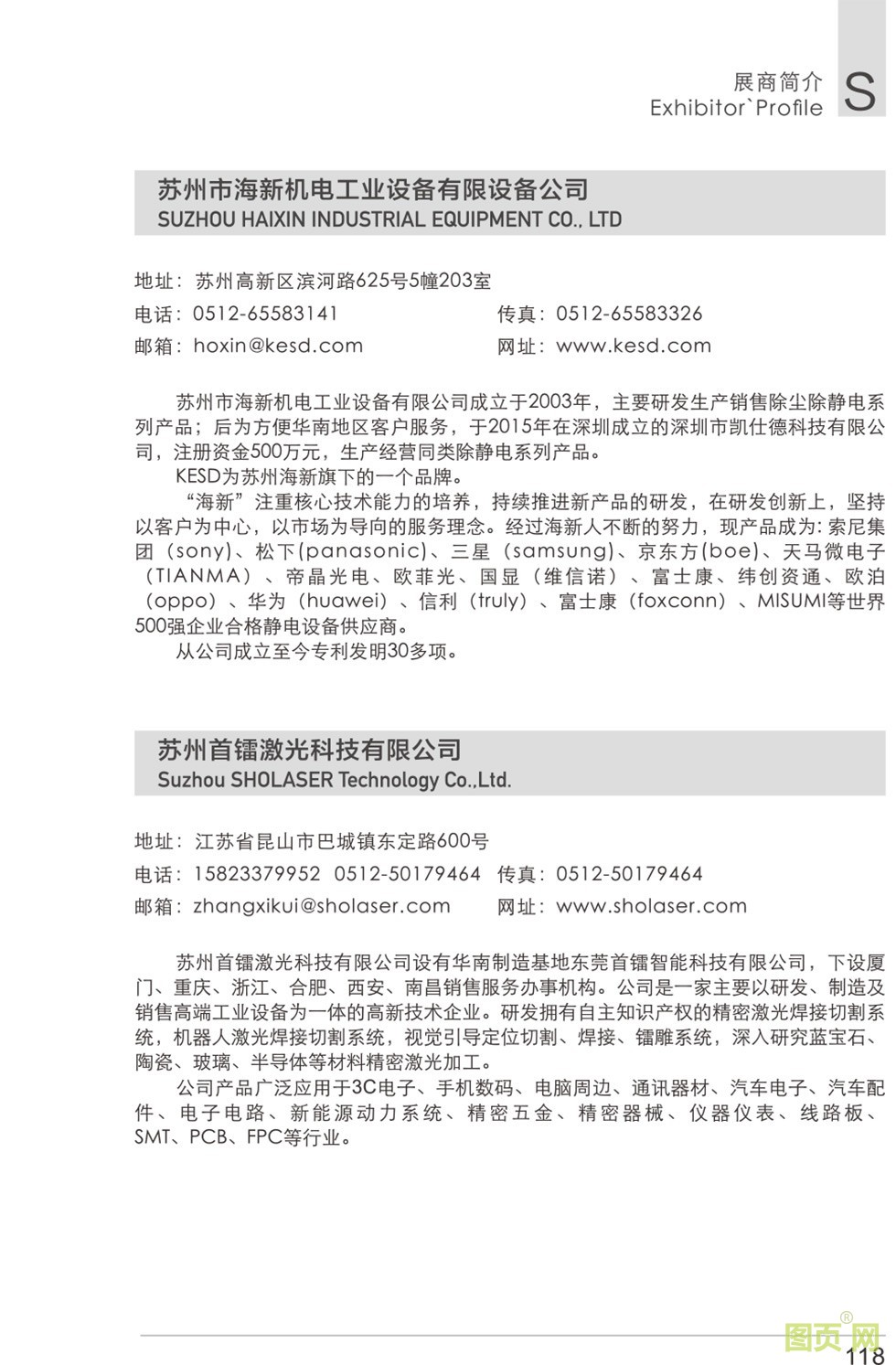 展商简介
Exhibitor`Profile
S

苏州市海新机电工业设备有限设备公司
SUZHOU HAIXIN INDUSTRIAL EQUIPMENT CO., LTD

地址：苏州高新区滨河路625号5幢203室
电话：0512-65583141
传真：0512-65583326
邮箱：hoxin@kesd.com
网址：www.kesd.com

苏州市海新机电工业设备有限公司成立于2003年，主要研发生产销售除尘除静电系列产品；后为方便华南地区客户服务，于2015年在深圳成立的深圳市凯仕德科技有限公司，注册资金500万元，生产经营同类除静电系列产品。

KESD为苏州海新旗下的一个品牌。

“海新”注重核心技术能力的培养，持续推进新产品的研发，在研发创新上，坚持以客户为中心，以市场为导向的服务理念。经过海新人不断的努力，现产品成为：索尼集团（sony）、松下(panasonic)、三星（samsung)、京东方(boe)、天马微电子（TIANMA）、帝晶光电、欧菲光、国显（维信诺）、富士康、纬创资通、欧泊（oppo）、华为（huawei）、信利（truly）、富士康（foxconn）、MISUMI等世界500强企业合格静电设备供应商。

从公司成立至今专利发明30多项。

苏州首镭激光科技有限公司
Suzhou SHOLASER Technology Co.,Ltd.

地址：江苏省昆山市巴城镇东定路600号
电话：15823379952 0512-50179464
传真：0512-50179464
邮箱：zhangxikui@sholaser.com
网址：www.sholaser.com

苏州首镭激光科技有限公司设有华南制造基地东莞首镭智能科技有限公司，下设厦门、重庆、浙江、合肥、西安、南昌销售服务办事机构。公司是一家主要以研发、制造及销售高端工业设备为一体的高新技术企业。研发拥有自主知识产权的精密激光焊接切割系统，机器人激光焊接切割系统，视觉引导定位切割、焊接、镭雕系统，深入研究蓝宝石、陶瓷、玻璃、半导体等材料精密激光加工。

公司产品广泛应用于3C电子、手机数码、电脑周边、通讯器材、汽车电子、汽车配件、电子电路、新能源动力系统、精密五金、精密器械、仪器仪表、线路板、SMT、PCB、FPC等行业。

图页网®
118